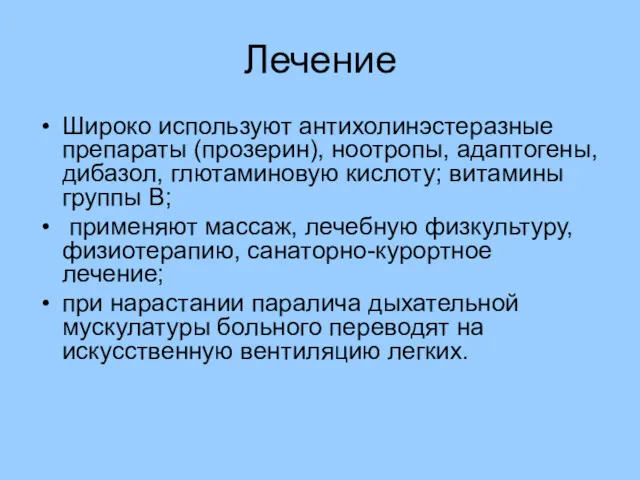 Лечение

• Широко используют антихолинэстеразные препараты (прозерин), ноотропы, адаптогены, дибазол, глютаминовую кислоту; витамины группы В;

• применяют массаж, лечебную физкультуру, физиотерапию, санаторно-курортное лечение;

• при нарастании паралича дыхательной мускулатуры больного переводят на искусственную вентиляцию легких.